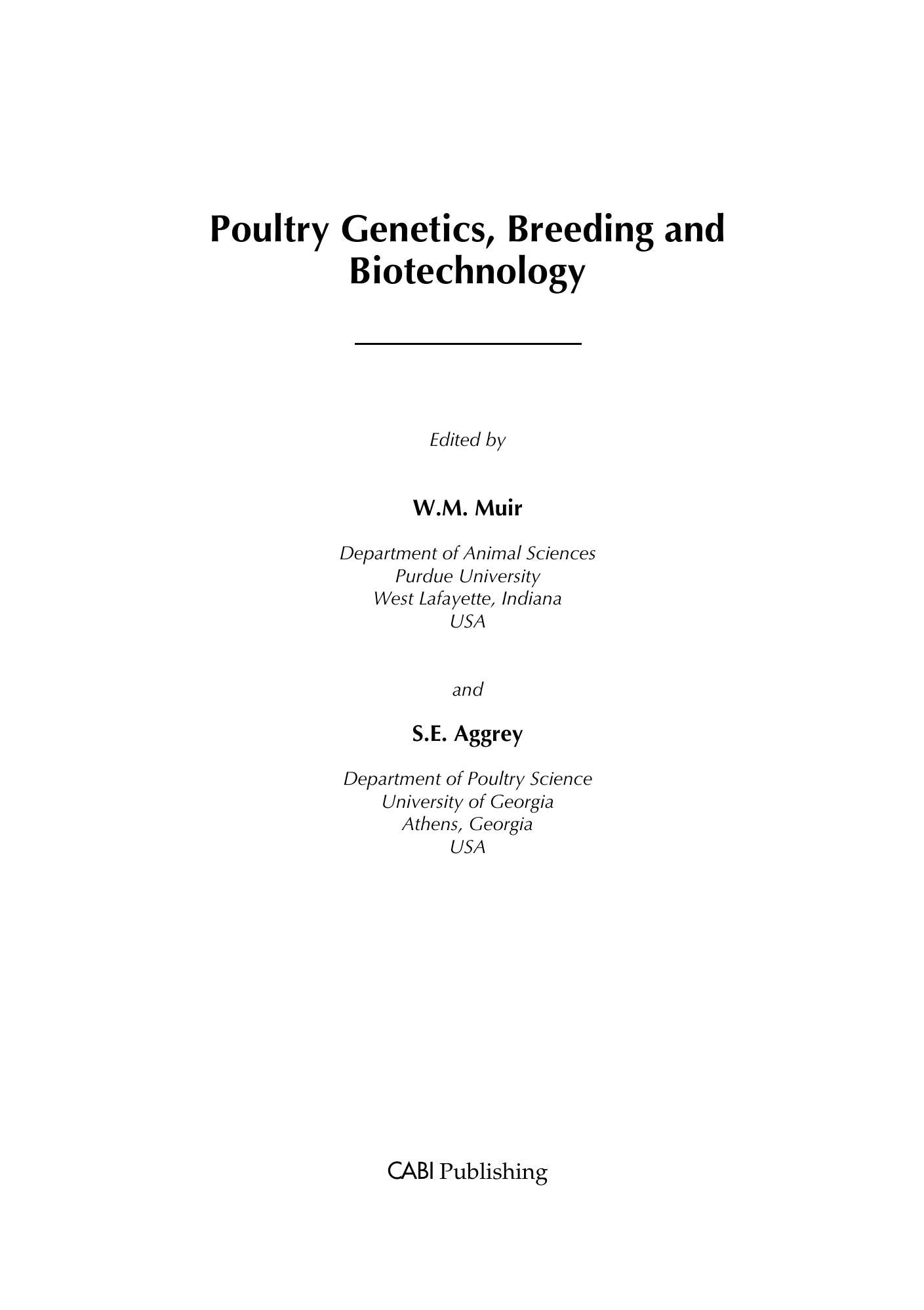 Poultry Genetics, Breeding and Biotechnology

Edited by

W.M. Muir

Department of Animal Sciences
Purdue University
West Lafayette, Indiana
USA

and

S.E. Aggrey

Department of Poultry Science
University of Georgia
Athens, Georgia
USA

CABI Publishing